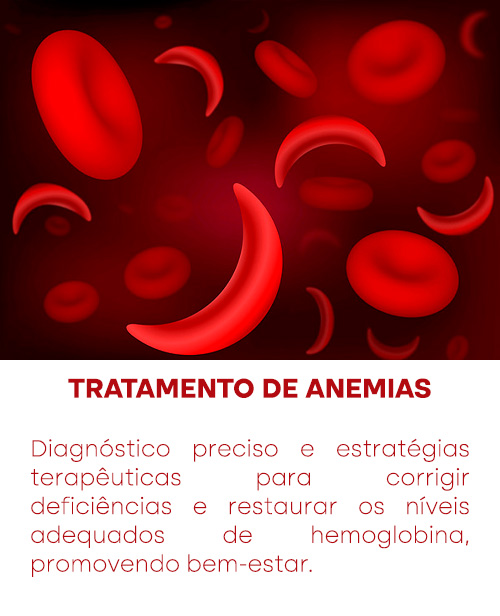 TRATAMENTO DE ANEMIAS

Diagnóstico preciso e estratégias terapêuticas para corrigir deficiências e restaurar os níveis adequados de hemoglobina, promovendo bem-estar.